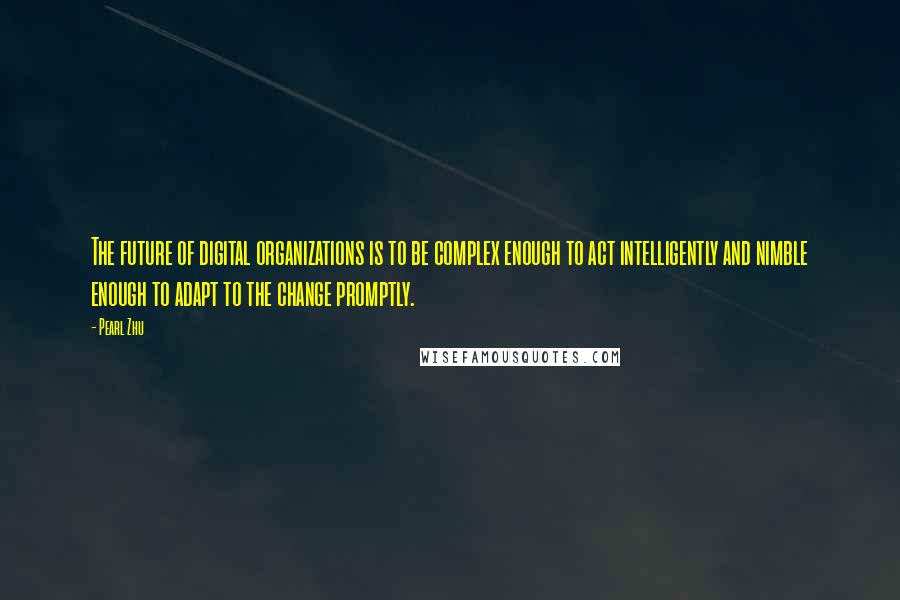 The future of digital organizations is to be complex enough to act intelligently and nimble enough to adapt to the change promptly.

- Pearl Zhu

WISEFAMOUSQUOTES.COM